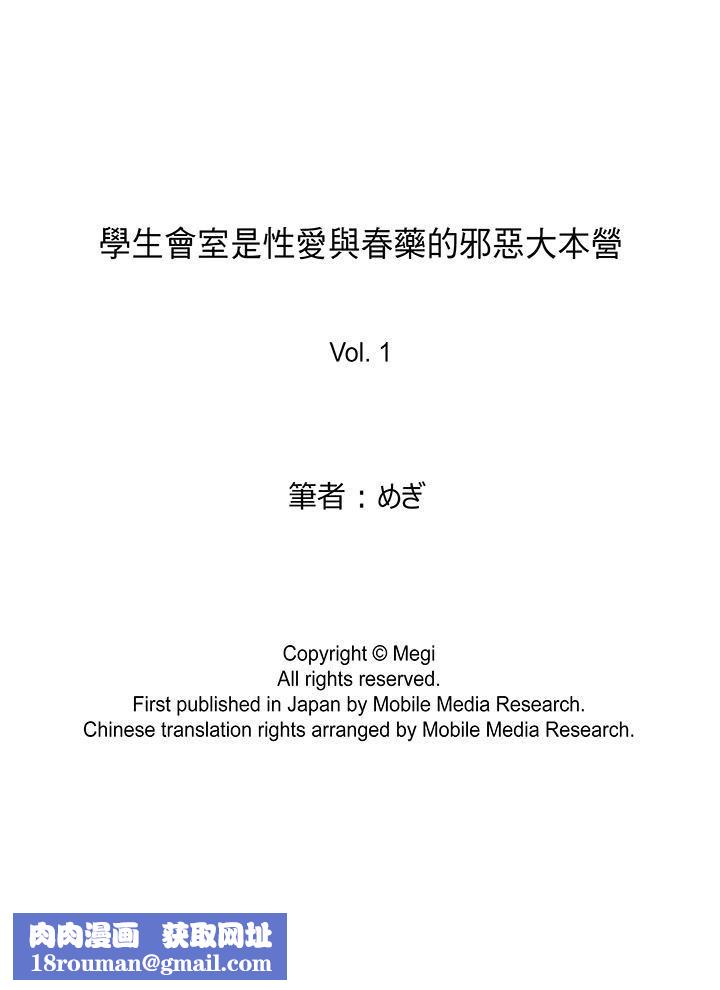 學生會室是性愛與春藥的邪惡大本營

Vol. 1

筆者：めぎ

Copyright © Megi
All rights reserved.
First published in Japan by Mobile Media Research.
Chinese translation rights arranged by Mobile Media Research.

肉肉漫画 获取网址
18rouman@gmail.com